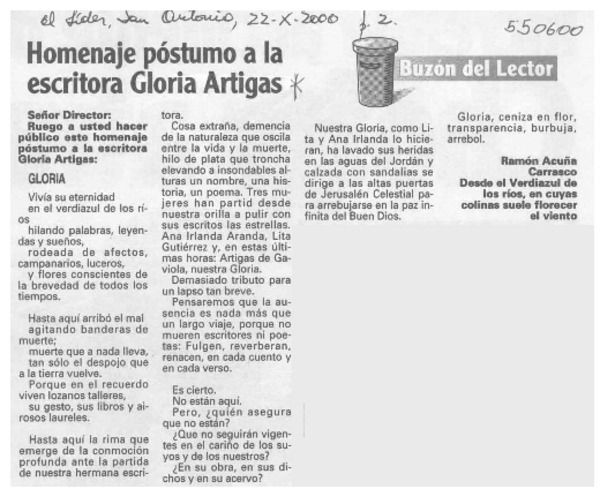 El Líder, San Antonio, 22-X-2000 p. 2.

550600

Homenaje póstumo a la escritora Gloria Artigas *

Buzón del Lector

Señor Director:
Ruego a usted hacer público este homenaje póstumo a la escritora Gloria Artigas:

GLORIA

Vivía su eternidad
en el verdiazul de los ríos
hilando palabras, leyendas y sueños,
rodeada de afectos, campanarios, luceros,
y flores conscientes de la brevedad de todos los tiempos.

Hasta aquí arribó el mal
agitando banderas de muerte;
muerte que a nada lleva,
tan sólo el despojo que a la tierra vuelve.
Porque en el recuerdo viven lozanos talleres,
su gesto, sus libros y airosos laureles.

Hasta aquí la rima que emerge de la conmoción profunda ante la partida de nuestra hermana escritora.

Cosa extraña, demencia de la naturaleza que oscila entre la vida y la muerte, hilo de plata que troncha elevando a insondables alturas un nombre, una historia, un poema. Tres mujeres han partid desde nuestra orilla a pulir con sus escritos las estrellas. Ana Irlanda Aranda, Lita Gutiérrez y, en estas últimas horas: Artigas de Gaviola, nuestra Gloria.

Demasiado tributo para un lapso tan breve.

Pensaremos que la ausencia es nada más que un largo viaje, porque no mueren escritores ni poetas: Fulgen, reverberan, renacen, en cada cuento y en cada verso.

Es cierto.
No están aquí.
Pero, ¿quién asegura que no están?
¿Que no seguirán vigentes en el cariño de los suyos y de los nuestros?
¿En su obra, en sus dichos y en su acervo?

Nuestra Gloria, como Lita y Ana Irlanda lo hicieran, ha lavado sus heridas en las aguas del Jordán y calzada con sandalias se dirige a las altas puertas de Jerusalén Celestial para arrebujarse en la paz infinita del Buen Dios.

Gloria, ceniza en flor, transparencia, burbuja, arrebol.

Ramón Acuña Carrasco
Desde el Verdiazul de los ríos, en cuyas colinas suele florecer el viento